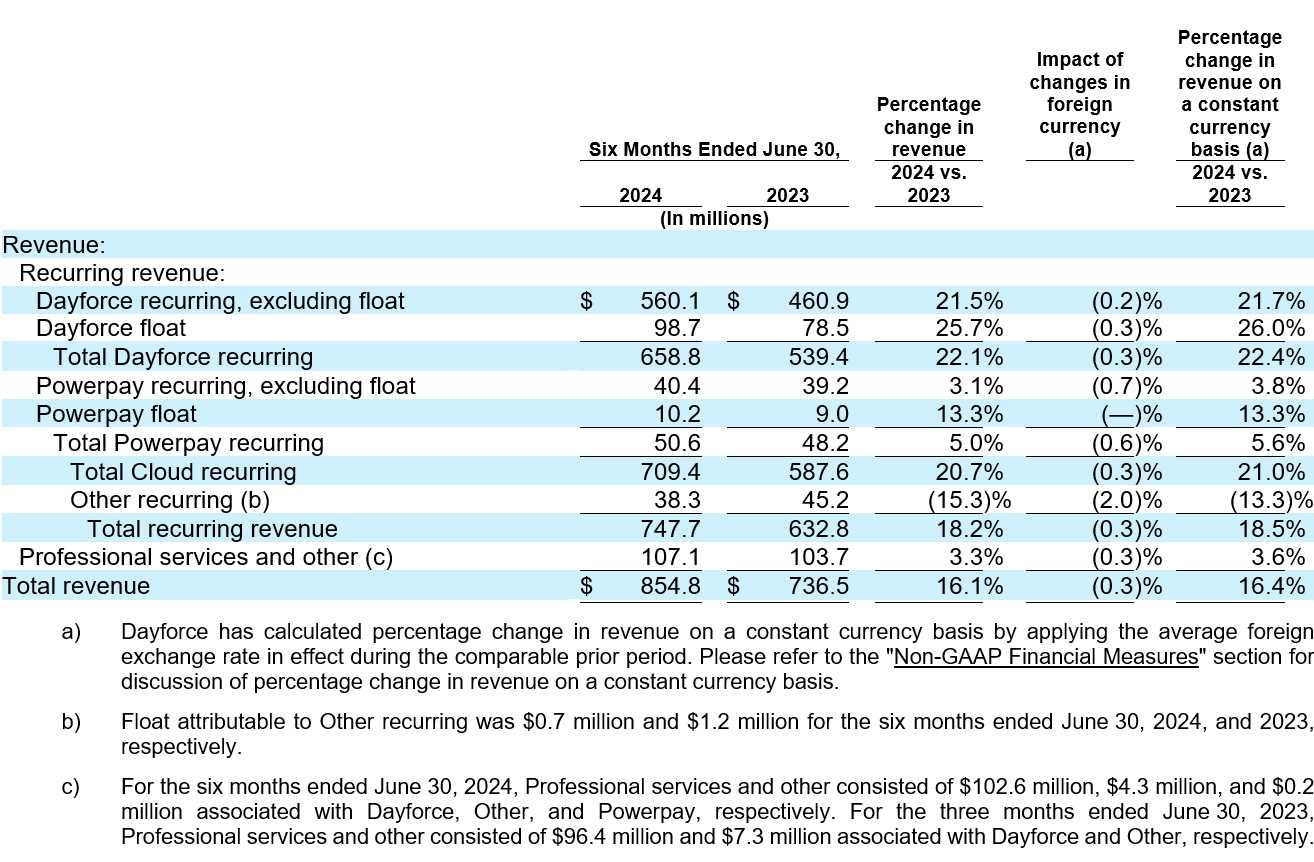 | | Six Months Ended June 30, 2024 | Six Months Ended June 30, 2023 | Percentage change in revenue 2024 vs. 2023 | Impact of changes in foreign currency (a) | Percentage change in revenue on a constant currency basis (a) 2024 vs. 2023 |
|---|---|---|---|---|---|
| | (In millions) | | | | |
| Revenue: | | | | | |
| Recurring revenue: | | | | | |
| Dayforce recurring, excluding float | \$ 560.1 | \$ 460.9 | 21.5% | (0.2)% | 21.7% |
| Dayforce float | 98.7 | 78.5 | 25.7% | (0.3)% | 26.0% |
| Total Dayforce recurring | 658.8 | 539.4 | 22.1% | (0.3)% | 22.4% |
| Powerpay recurring, excluding float | 40.4 | 39.2 | 3.1% | (0.7)% | 3.8% |
| Powerpay float | 10.2 | 9.0 | 13.3% | (—)% | 13.3% |
| Total Powerpay recurring | 50.6 | 48.2 | 5.0% | (0.6)% | 5.6% |
| Total Cloud recurring | 709.4 | 587.6 | 20.7% | (0.3)% | 21.0% |
| Other recurring (b) | 38.3 | 45.2 | (15.3)% | (2.0)% | (13.3)% |
| Total recurring revenue | 747.7 | 632.8 | 18.2% | (0.3)% | 18.5% |
| Professional services and other (c) | 107.1 | 103.7 | 3.3% | (0.3)% | 3.6% |
| Total revenue | \$ 854.8 | \$ 736.5 | 16.1% | (0.3)% | 16.4% |

a) Dayforce has calculated percentage change in revenue on a constant currency basis by applying the average foreign exchange rate in effect during the comparable prior period. Please refer to the "Non-GAAP Financial Measures" section for discussion of percentage change in revenue on a constant currency basis.

b) Float attributable to Other recurring was \$0.7 million and \$1.2 million for the six months ended June 30, 2024, and 2023, respectively.

c) For the six months ended June 30, 2024, Professional services and other consisted of \$102.6 million, \$4.3 million, and \$0.2 million associated with Dayforce, Other, and Powerpay, respectively. For the three months ended June 30, 2023, Professional services and other consisted of \$96.4 million and \$7.3 million associated with Dayforce and Other, respectively.